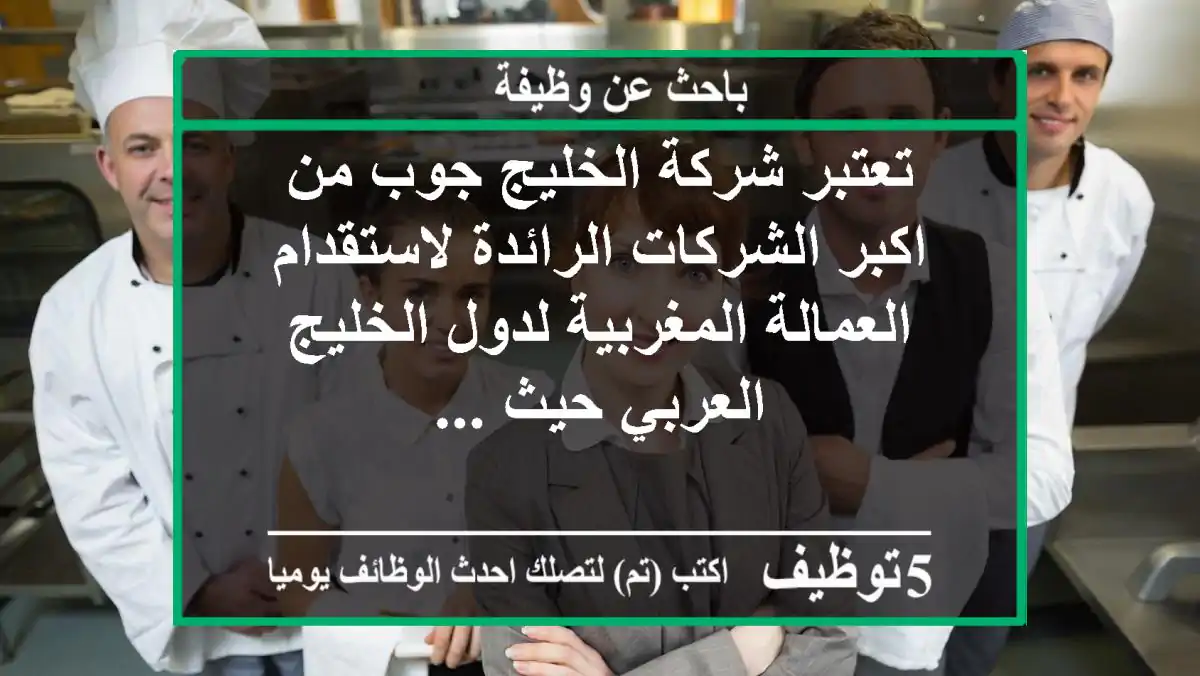 باحث عن وظيفة

تعتبر شركة الخليج جوب من اكبر الشركات الرائدة لاستقدام العمالة المغربية لدول الخليج العربي حيث ...

5توظيف اكتب (تم) لتصلك احدث الوظائف يوميا